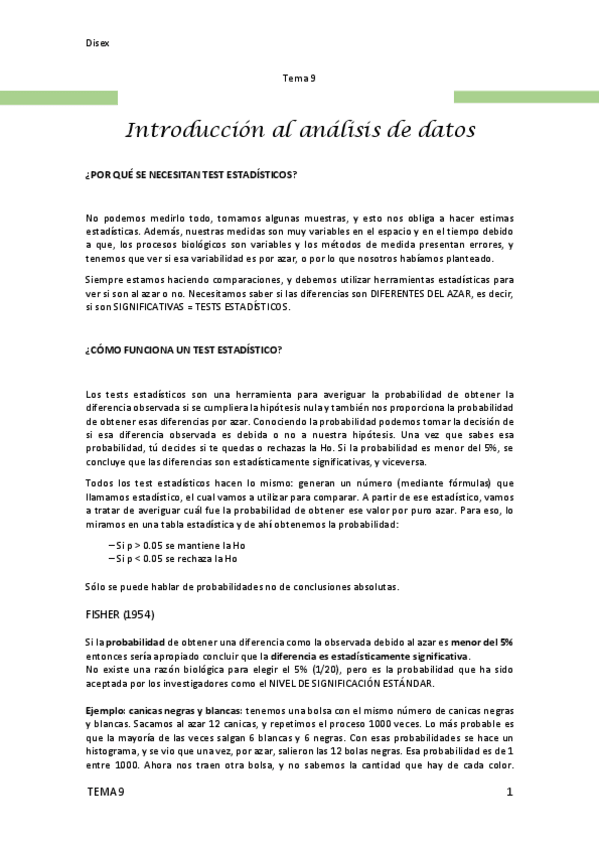 Disex

Tema 9

Introducción al análisis de datos

¿POR QUÉ SE NECESITAN TEST ESTADÍSTICOS?

No podemos medirlo todo, tomamos algunas muestras, y esto nos obliga a hacer estimas estadísticas. Además, nuestras medidas son muy variables en el espacio y en el tiempo debido a que, los procesos biológicos son variables y los métodos de medida presentan errores, y tenemos que ver si esa variabilidad es por azar, o por lo que nosotros habíamos planteado.

Siempre estamos haciendo comparaciones, y debemos utilizar herramientas estadísticas para ver si son al azar o no. Necesitamos saber si las diferencias son DIFERENTES DEL AZAR, es decir, si son SIGNIFICATIVAS = TESTS ESTADÍSTICOS.

¿CÓMO FUNCIONA UN TEST ESTADÍSTICO?

Los tests estadísticos son una herramienta para averiguar la probabilidad de obtener la diferencia observada si se cumpliera la hipótesis nula y también nos proporciona la probabilidad de obtener esas diferencias por azar. Conociendo la probabilidad podemos tomar la decisión de si esa diferencia observada es debida o no a nuestra hipótesis. Una vez que sabes esa probabilidad, tú decides si te quedas o rechazas la Ho. Si la probabilidad es menor del 5%, se concluye que las diferencias son estadísticamente significativas, y viceversa.

Todos los test estadísticos hacen lo mismo: generan un número (mediante fórmulas) que llamamos estadístico, el cual vamos a utilizar para comparar. A partir de ese estadístico, vamos a tratar de averiguar cuál fue la probabilidad de obtener ese valor por puro azar. Para eso, lo miramos en una tabla estadística y de ahí obtenemos la probabilidad:

– Si p > 0.05 se mantiene la Ho
– Si p < 0.05 se rechaza la Ho

Sólo se puede hablar de probabilidades no de conclusiones absolutas.

FISHER (1954)

Si la probabilidad de obtener una diferencia como la observada debido al azar es menor del 5% entonces sería apropiado concluir que la diferencia es estadísticamente significativa.
No existe una razón biológica para elegir el 5% (1/20), pero es la probabilidad que ha sido aceptada por los investigadores como el NIVEL DE SIGNIFICACIÓN ESTÁNDAR.

Ejemplo: canicas negras y blancas: tenemos una bolsa con el mismo número de canicas negras y blancas. Sacamos al azar 12 canicas, y repetimos el proceso 1000 veces. Lo más probable es que la mayoría de las veces salgan 6 blancas y 6 negras. Con esas probabilidades se hace un histograma, y se vio que una vez, por azar, salieron las 12 bolas negras. Esa probabilidad es de 1 entre 1000. Ahora nos traen otra bolsa, y no sabemos la cantidad que hay de cada color.

TEMA 9

1